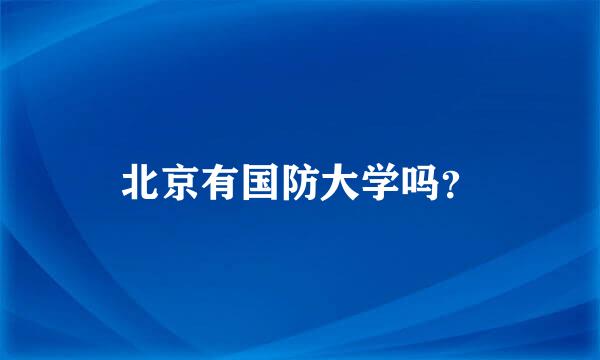 北京有国防大学吗?